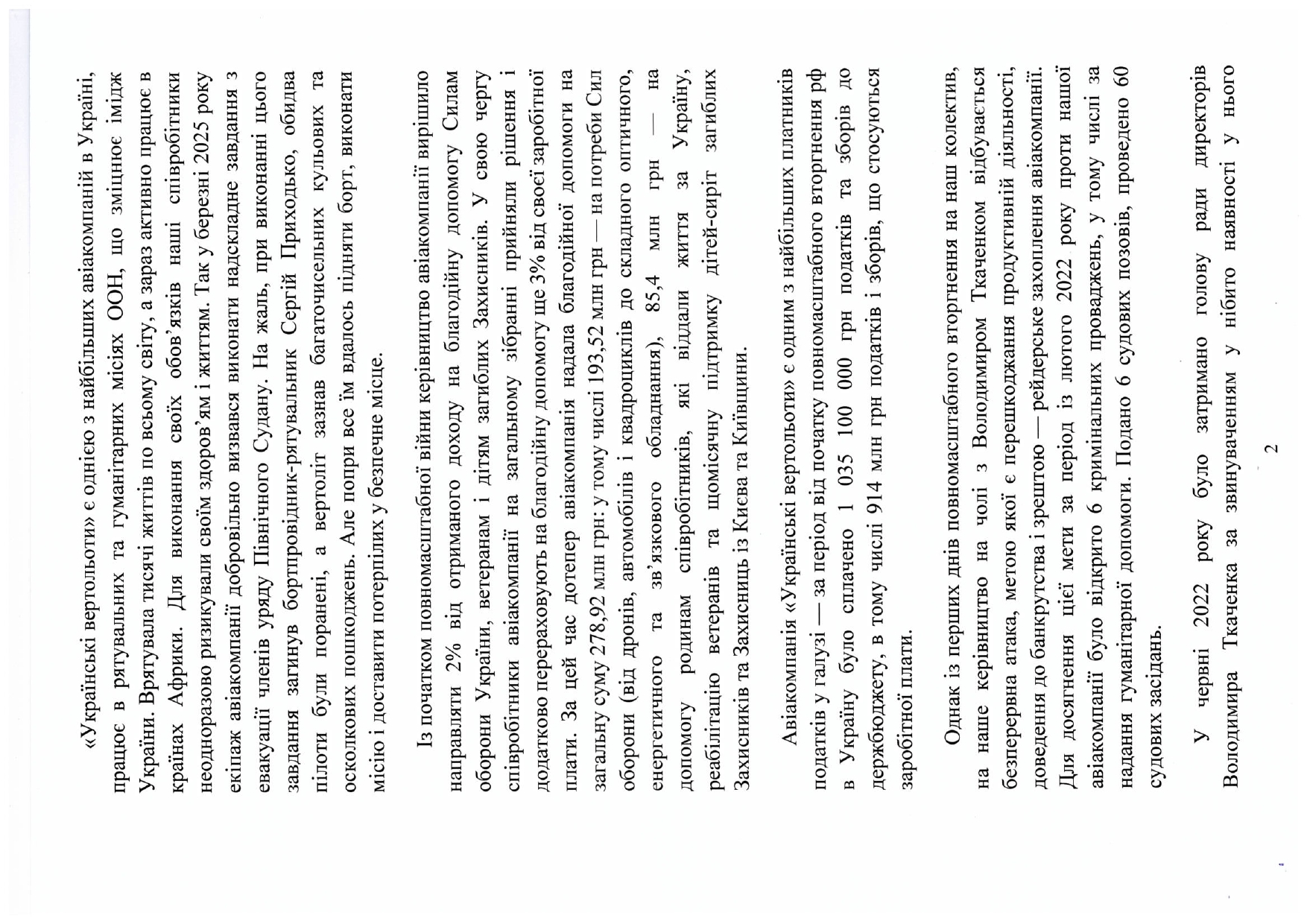 «Українські вертольоти» є однією з найбільших авіакомпаній в Україні, працює в рятувальних та гуманітарних місіях ООН, що зміцнює імідж України. Врятувала тисячі життів по всьому світу, а зараз активно працює в країнах Африки. Для виконання своїх обов'язків наші співробітники неодноразово ризикували своїм здоров'ям і життям. Так у березні 2025 року екіпаж авіакомпанії добровільно визвався виконати надскладне завдання з евакуації членів уряду Північного Судану. На жаль, при виконанні цього завдання загинув бортпровідник-рятувальник Сергій Приходько, обидва пілоти були поранені, а вертоліт зазнав багаточисельних кульових та осколкових пошкоджень. Але попри все їм вдалось підняти борт, виконати місію і доставити потерпілих у безпечне місце.

Із початком повномасштабної війни керівництво авіакомпанії вирішило направляти 2% від отриманого доходу на благодійну допомогу Силам оборони України, ветеранам і дітям загиблих Захисників. У свою чергу співробітники авіакомпанії на загальному зібранні прийняли рішення і додатково перераховують на благодійну допомогу ще 3% від своєї заробітної плати. За цей час дотепер авіакомпанія надала благодійної допомоги на загальну суму 278,92 млн грн: у тому числі 193,52 млн грн — на потреби Сил оборони (від дронів, автомобілів і квадроциклів до складного оптичного, енергетичного та зв'язкового обладнання), 85,4 млн грн — на допомогу родинам співробітників, які віддали життя за Україну, реабілітацію ветеранів та щомісячну підтримку дітей-сиріт загиблих Захисників та Захисниць із Києва та Київщини.

Авіакомпанія «Українські вертольоти» є одним з найбільших платників податків у галузі — за період від початку повномасштабного вторгнення рф в Україну було сплачено 1 035 100 000 грн податків та зборів до держбюджету, в тому числі 914 млн грн податків і зборів, що стосуються заробітної плати.

Однак із перших днів повномасштабного вторгнення на наш колектив, на наше керівництво на чолі з Володимиром Ткаченком відбувається безперервна атака, метою якої є перешкоджання продуктивній діяльності, доведення до банкрутства і зрештою — рейдерське захоплення авіакомпанії. Для досягнення цієї мети за період із лютого 2022 року проти нашої авіакомпанії було відкрито 6 кримінальних проваджень, у тому числі за надання гуманітарної допомоги. Подано 6 судових позовів, проведено 60 судових засідань.

У червні 2022 року було затримано голову ради директорів Володимира Ткаченка за звинуваченням у нібито наявності у нього

2